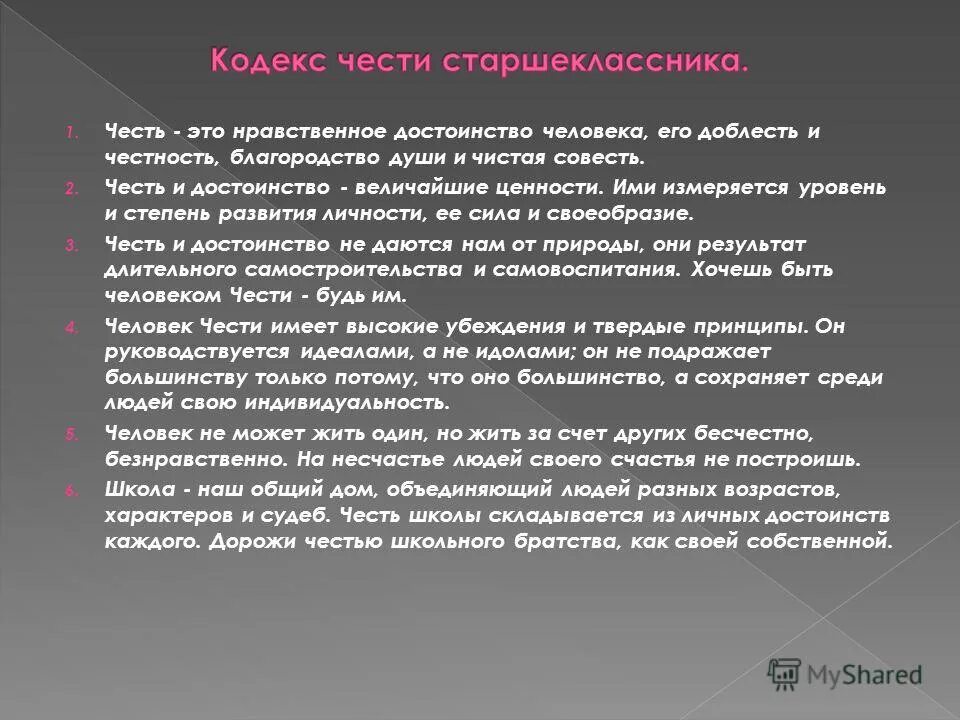 Кодекс чести старшеклассника.

1. Честь - это нравственное достоинство человека, его доблесть и честность, благородство души и чистая совесть.
2. Честь и достоинство - величайшие ценности. Ими измеряется уровень и степень развития личности, ее сила и своеобразие.
3. Честь и достоинство не даются нам от природы, они результат длительного самостроительства и самовоспитания. Хочешь быть человеком Чести - будь им.
4. Человек Чести имеет высокие убеждения и твердые принципы. Он руководствуется идеалами, а не идолами; он не подражает большинству только потому, что оно большинство, а сохраняет среди людей свою индивидуальность.
5. Человек не может жить один, но жить за счет других бесчестно, безнравственно. На несчастье людей своего счастья не построишь.
6. Школа - наш общий дом, объединяющий людей разных возрастов, характеров и судеб. Честь школы складывается из личных достоинств каждого. Дорожи честью школьного братства, как своей собственной.

MyShared